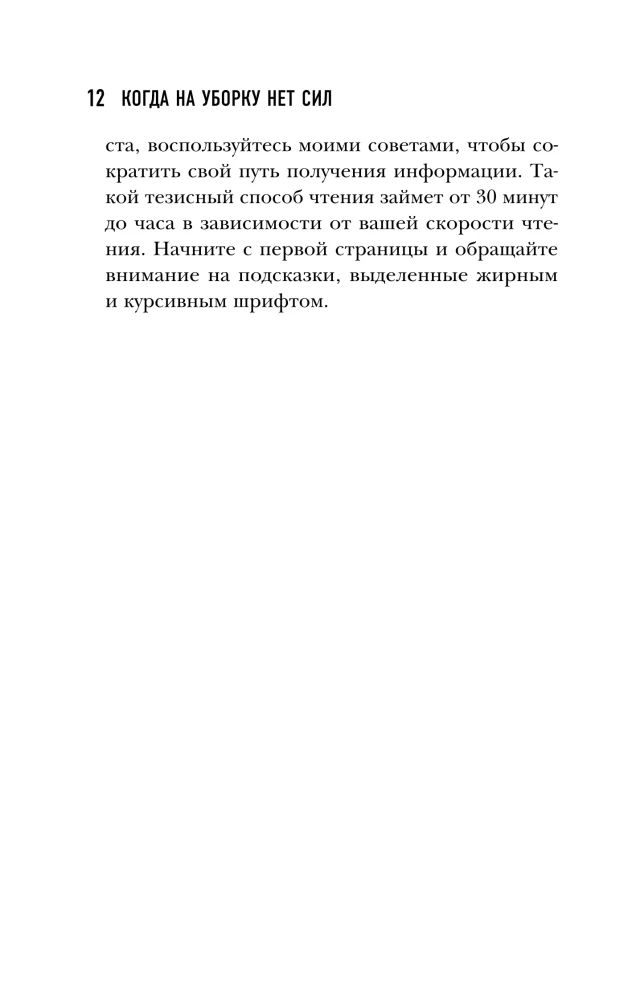 12 КОГДА НА УБОРКУ НЕТ СИЛ

ста, воспользуйтесь моими советами, чтобы сократить свой путь получения информации. Такой тезисный способ чтения займет от 30 минут до часа в зависимости от вашей скорости чтения. Начните с первой страницы и обращайте внимание на подсказки, выделенные жирным и курсивным шрифтом.